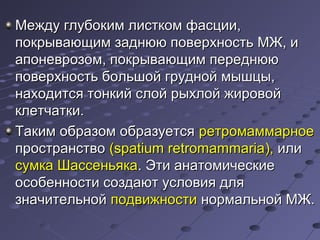 Между глубоким листком фасции, покрывающим заднюю поверхность МЖ, и апоневрозом, покрывающим переднюю поверхность большой грудной мышцы, находится тонкий слой рыхлой жировой клетчатки.

Таким образом образуется ретромаммарное пространство (spatium retromammaria), или сумка Шассеньяка. Эти анатомические особенности создают условия для значительной подвижности нормальной МЖ.